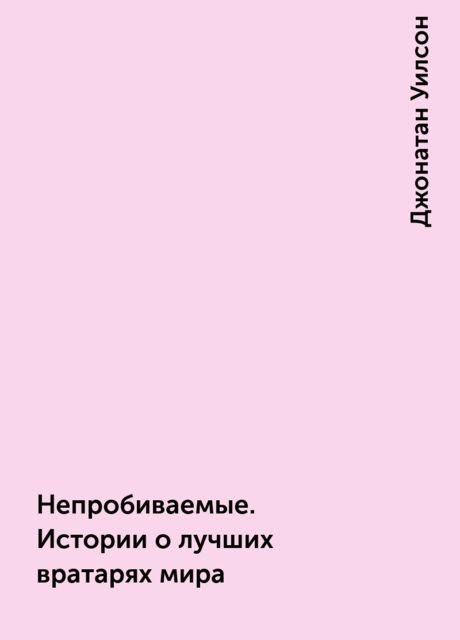 Джонатан Уилсон

Непробиваемые. Истории о лучших вратарях мира